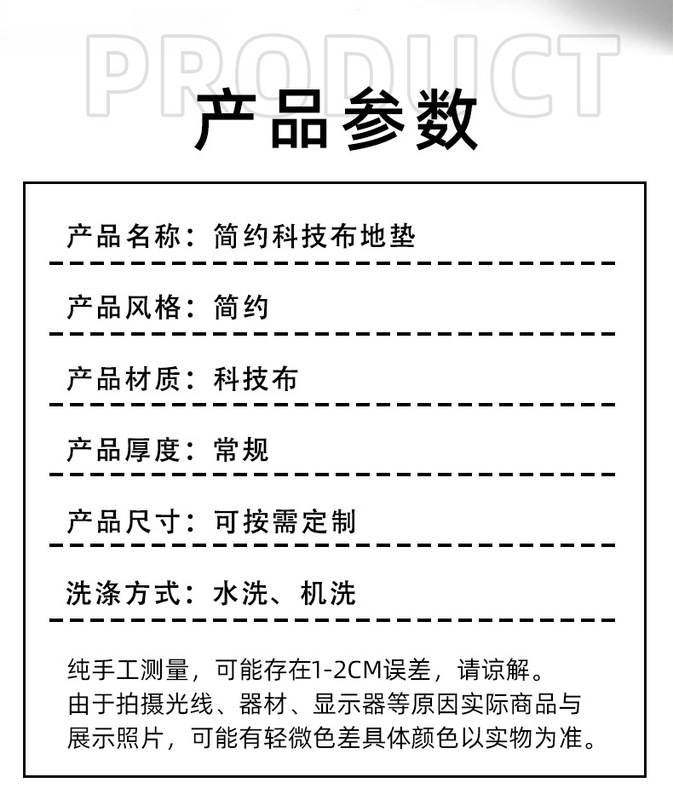 PRODUCT

产品参数

产品名称：简约科技布地垫

产品风格：简约

产品材质：科技布

产品厚度：常规

产品尺寸：可按需定制

洗涤方式：水洗、机洗

纯手工测量，可能存在1-2CM误差，请谅解。
由于拍摄光线、器材、显示器等原因实际商品与展示照片，可能有轻微色差具体颜色以实物为准。